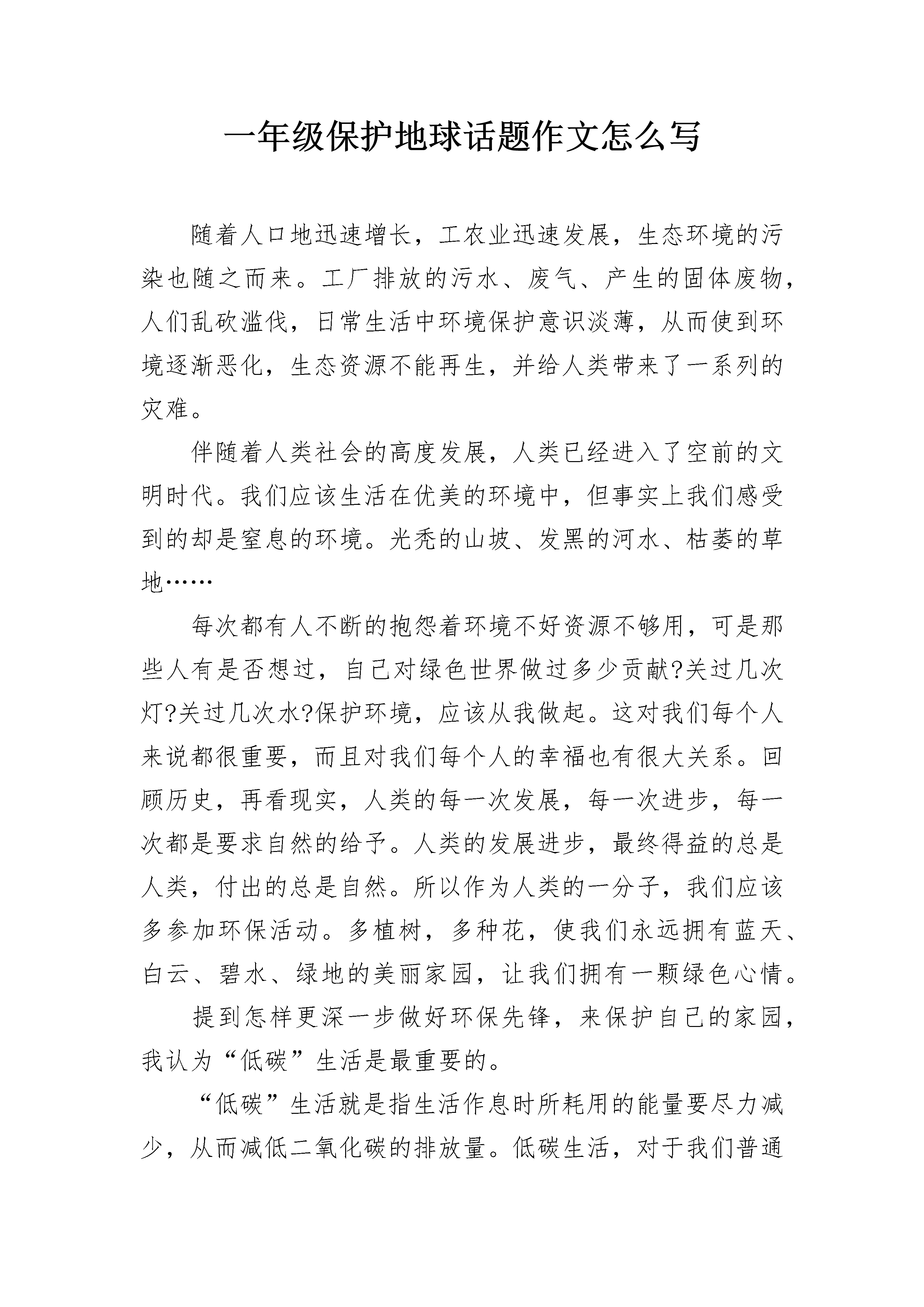 一年级保护地球话题作文怎么写

随着人口地迅速增长，工农业迅速发展，生态环境的污染也随之而来。工厂排放的污水、废气、产生的固体废物，人们乱砍滥伐，日常生活中环境保护意识淡薄，从而使到环境逐渐恶化，生态资源不能再生，并给人类带来了一系列的灾难。

伴随着人类社会的高度发展，人类已经进入了空前的文明时代。我们应该生活在优美的环境中，但事实上我们感受到的却是窒息的环境。光秃的山坡、发黑的河水、枯萎的草地……

每次都有人不断的抱怨着环境不好资源不够用，可是那些人有是否想过，自己对绿色世界做过多少贡献?关过几次灯?关过几次水?保护环境，应该从我做起。这对我们每个人来说都很重要，而且对我们每个人的幸福也有很大关系。回顾历史，再看现实，人类的每一次发展，每一次进步，每一次都是要求自然的给予。人类的发展进步，最终得益的总是人类，付出的总是自然。所以作为人类的一分子，我们应该多参加环保活动。多植树，多种花，使我们永远拥有蓝天、白云、碧水、绿地的美丽家园，让我们拥有一颗绿色心情。

提到怎样更深一步做好环保先锋，来保护自己的家园，我认为“低碳”生活是最重要的。

“低碳”生活就是指生活作息时所耗用的能量要尽力减少，从而减低二氧化碳的排放量。低碳生活，对于我们普通